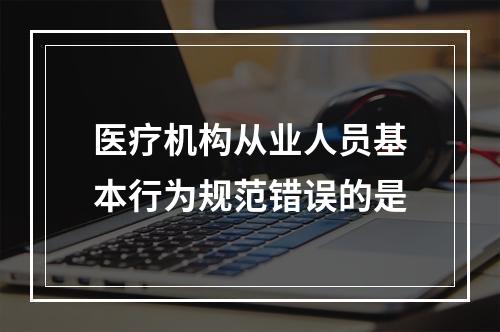 医疗机构从业人员基本行为规范错误的是